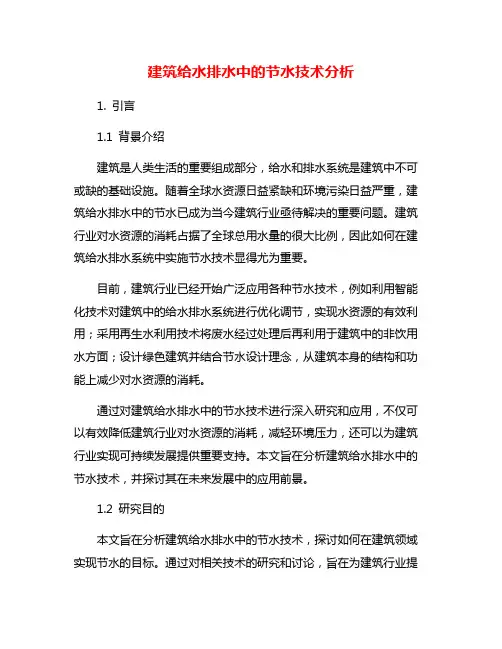 建筑给水排水中的节水技术分析

1. 引言

1.1 背景介绍

建筑是人类生活的重要组成部分，给水和排水系统是建筑中不可或缺的基础设施。随着全球水资源日益紧缺和环境污染日益严重，建筑给水排水中的节水已成为当今建筑行业亟待解决的重要问题。建筑行业对水资源的消耗占据了全球总用水量的很大比例，因此如何在建筑给水排水系统中实施节水技术显得尤为重要。

目前，建筑行业已经开始广泛应用各种节水技术，例如利用智能化技术对建筑中的给水排水系统进行优化调节，实现水资源的有效利用；采用再生水利用技术将废水经过处理后再利用于建筑中的非饮用水方面；设计绿色建筑并结合节水设计理念，从建筑本身的结构和功能上减少对水资源的消耗。

通过对建筑给水排水中的节水技术进行深入研究和应用，不仅可以有效降低建筑行业对水资源的消耗，减轻环境压力，还可以为建筑行业实现可持续发展提供重要支持。本文旨在分析建筑给水排水中的节水技术，并探讨其在未来发展中的应用前景。

1.2 研究目的

本文旨在分析建筑给水排水中的节水技术，探讨如何在建筑领域实现节水的目标。通过对相关技术的研究和讨论，旨在为建筑行业提